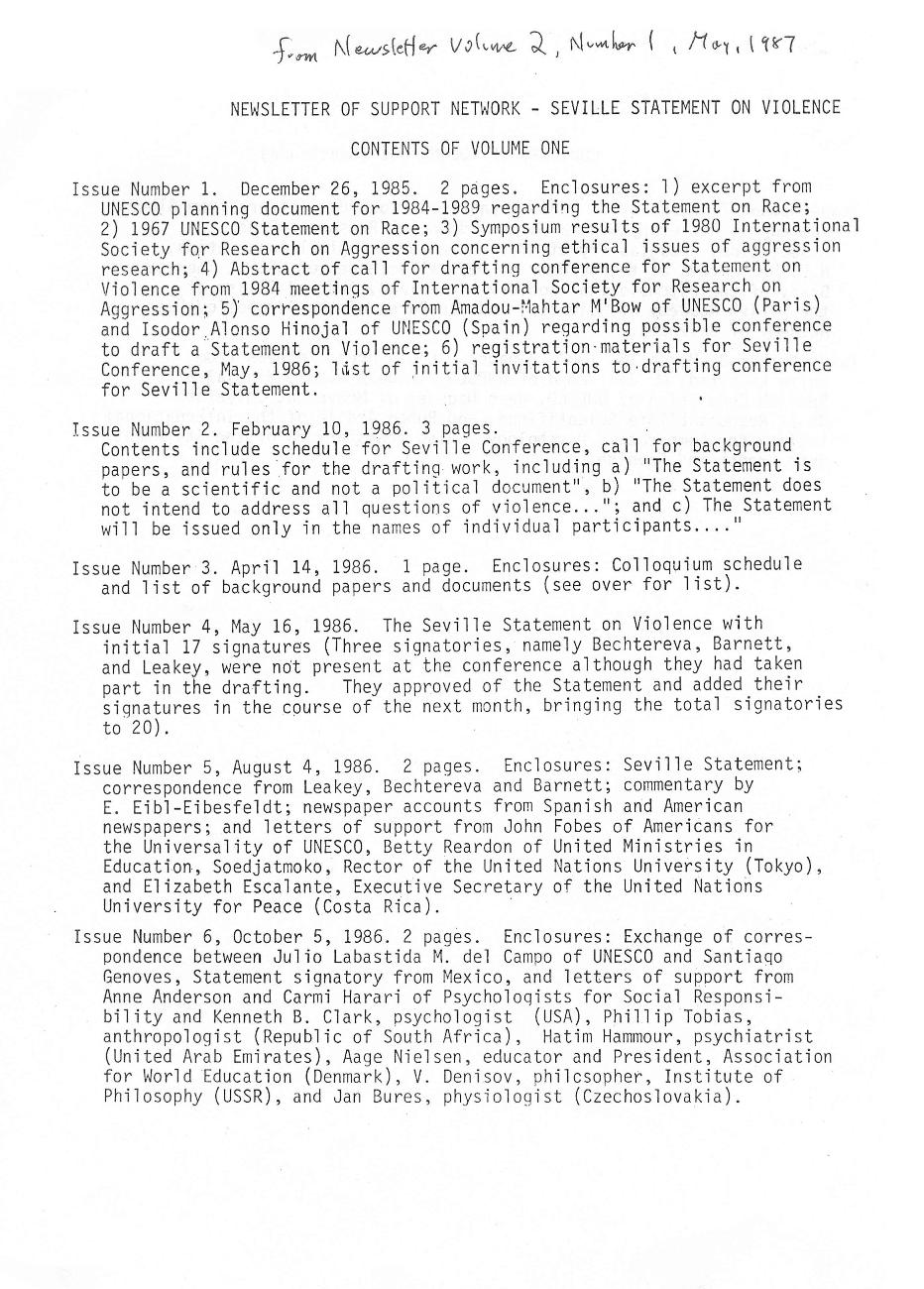 from Newsletter Volume 2, Number 1, May, 1987

NEWSLETTER OF SUPPORT NETWORK - SEVILLE STATEMENT ON VIOLENCE

CONTENTS OF VOLUME ONE

Issue Number 1. December 26, 1985. 2 pages. Enclosures: 1) excerpt from UNESCO planning document for 1984-1989 regarding the Statement on Race; 2) 1967 UNESCO Statement on Race; 3) Symposium results of 1980 International Society for Research on Aggression concerning ethical issues of aggression research; 4) Abstract of call for drafting conference for Statement on Violence from 1984 meetings of International Society for Research on Aggression; 5) correspondence from Amadou-Mahtar M'Bow of UNESCO (Paris) and Isodor Alonso Hinojal of UNESCO (Spain) regarding possible conference to draft a Statement on Violence; 6) registration materials for Seville Conference, May, 1986; list of initial invitations to drafting conference for Seville Statement.

Issue Number 2. February 10, 1986. 3 pages. Contents include schedule for Seville Conference, call for background papers, and rules for the drafting work, including a) "The Statement is to be a scientific and not a political document", b) "The Statement does not intend to address all questions of violence..."; and c) The Statement will be issued only in the names of individual participants...."

Issue Number 3. April 14, 1986. 1 page. Enclosures: Colloquium schedule and list of background papers and documents (see over for list).

Issue Number 4, May 16, 1986. The Seville Statement on Violence with initial 17 signatures (Three signatories, namely Bechtereva, Barnett, and Leakey, were not present at the conference although they had taken part in the drafting. They approved of the Statement and added their signatures in the course of the next month, bringing the total signatories to 20).

Issue Number 5, August 4, 1986. 2 pages. Enclosures: Seville Statement; correspondence from Leakey, Bechtereva and Barnett; commentary by E. Eibl-Eibesfeldt; newspaper accounts from Spanish and American newspapers; and letters of support from John Fobes of Americans for the Universality of UNESCO, Betty Reardon of United Ministries in Education, Soedjatmoko, Rector of the United Nations University (Tokyo), and Elizabeth Escalante, Executive Secretary of the United Nations University for Peace (Costa Rica).

Issue Number 6, October 5, 1986. 2 pages. Enclosures: Exchange of correspondence between Julio Labastida M. del Campo of UNESCO and Santiago Genoves, Statement signatory from Mexico, and letters of support from Anne Anderson and Carmi Harari of Psychologists for Social Responsibility and Kenneth B. Clark, psychologist (USA), Phillip Tobias, anthropologist (Republic of South Africa), Hatim Hammour, psychiatrist (United Arab Emirates), Aage Nielsen, educator and President, Association for World Education (Denmark), V. Denisov, philcsopher, Institute of Philosophy (USSR), and Jan Bures, physiologist (Czechoslovakia).